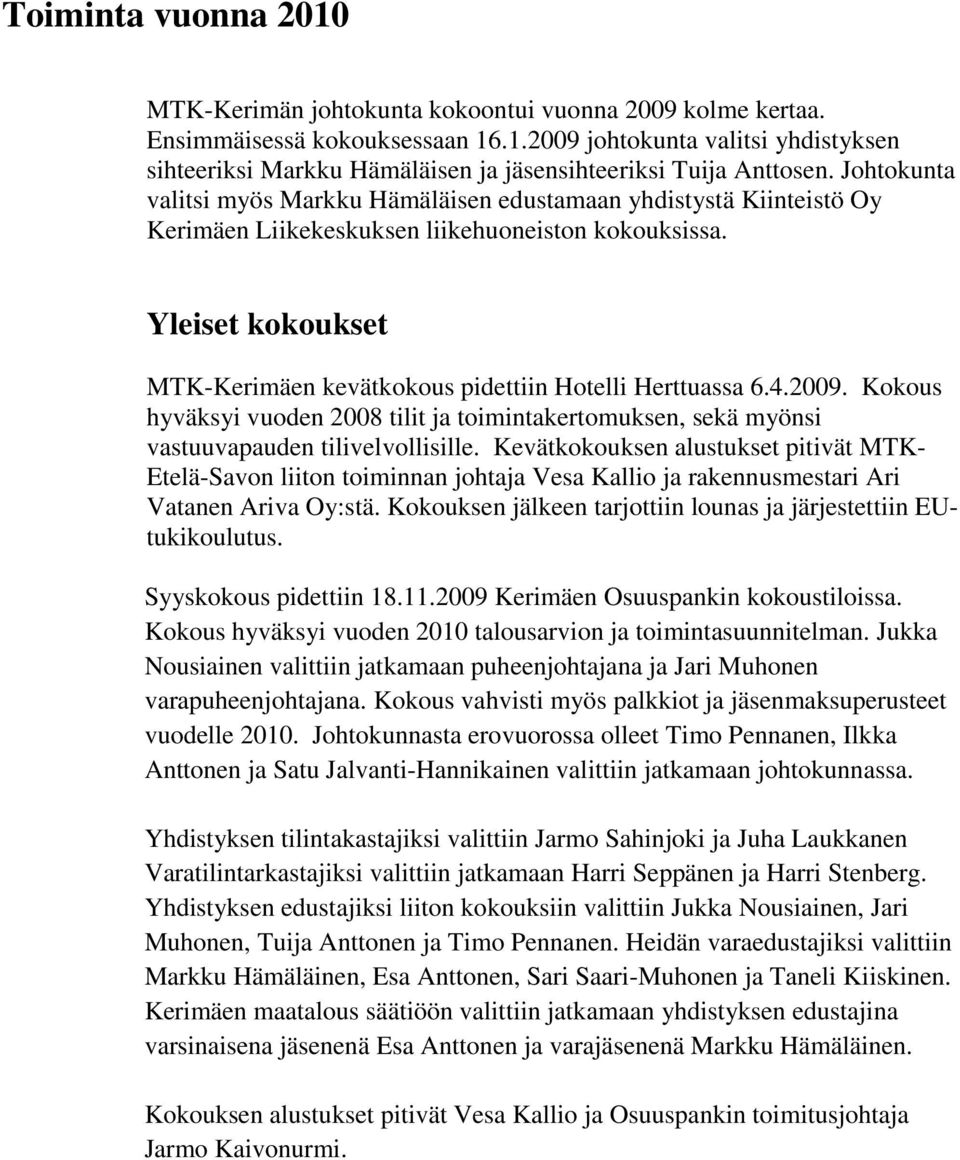 Toiminta vuonna 2010

MTK-Kerimän johtokunta kokoontui vuonna 2009 kolme kertaa. Ensimmäisessä kokouksessaan 16.1.2009 johtokunta valitsi yhdistyksen sihteeriksi Markku Hämäläisen ja jäsensihteeriksi Tuija Anttosen. Johtokunta valitsi myös Markku Hämäläisen edustamaan yhdistystä Kiinteistö Oy Kerimäen Liikekeskuksen liikehuoneiston kokouksissa.

Yleiset kokoukset

MTK-Kerimäen kevätkokous pidettiin Hotelli Herttuassa 6.4.2009. Kokous hyväksyi vuoden 2008 tilit ja toimintakertomuksen, sekä myönsi vastuuvapauden tilivelvollisille. Kevätkokouksen alustukset pitivät MTK-Etelä-Savon liiton toiminnan johtaja Vesa Kallio ja rakennusmestari Ari Vatanen Ariva Oy:stä. Kokouksen jälkeen tarjottiin lounas ja järjestettiin EU-tukikoulutus.

Syyskokous pidettiin 18.11.2009 Kerimäen Osuuspankin kokoustiloissa. Kokous hyväksyi vuoden 2010 talousarvion ja toimintasuunnitelman. Jukka Nousiainen valittiin jatkamaan puheenjohtajana ja Jari Muhonen varapuheenjohtajana. Kokous vahvisti myös palkkiot ja jäsenmaksuperusteet vuodelle 2010. Johtokunnasta erovuorossa olleet Timo Pennanen, Ilkka Anttonen ja Satu Jalvanti-Hannikainen valittiin jatkamaan johtokunnassa.

Yhdistyksen tilintakastajiksi valittiin Jarmo Sahinjoki ja Juha Laukkanen Varatilintarkastajiksi valittiin jatkamaan Harri Seppänen ja Harri Stenberg. Yhdistyksen edustajiksi liiton kokouksiin valittiin Jukka Nousiainen, Jari Muhonen, Tuija Anttonen ja Timo Pennanen. Heidän varaedustajiksi valittiin Markku Hämäläinen, Esa Anttonen, Sari Saari-Muhonen ja Taneli Kiiskinen. Kerimäen maatalous säätiöön valittiin jatkamaan yhdistyksen edustajina varsinaisena jäsenenä Esa Anttonen ja varajäsenenä Markku Hämäläinen.

Kokouksen alustukset pitivät Vesa Kallio ja Osuuspankin toimitusjohtaja Jarmo Kaivonurmi.